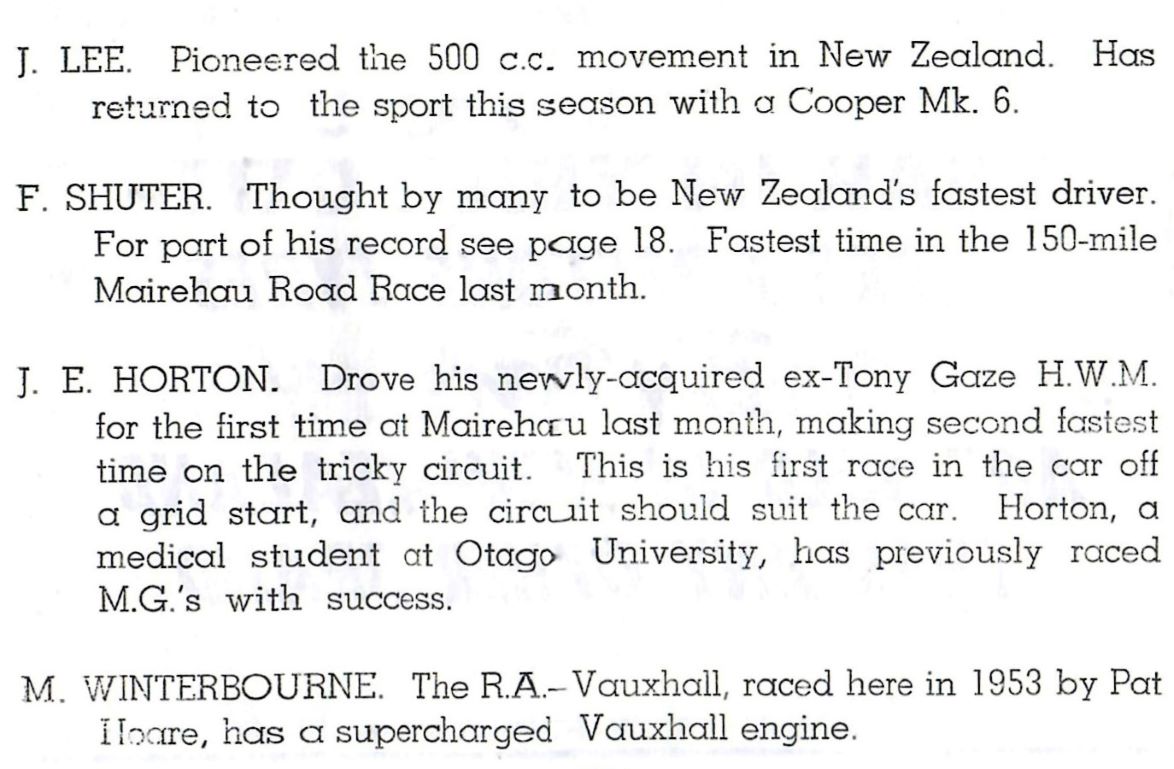 J. LEE. Pioneered the 500 c.c. movement in New Zealand. Has returned to the sport this season with a Cooper Mk. 6.

F. SHUTER. Thought by many to be New Zealand's fastest driver. For part of his record see page 18. Fastest time in the 150-mile Mairehau Road Race last month.

J. E. HORTON. Drove his newly-acquired ex-Tony Gaze H.W.M. for the first time at Mairehau last month, making second fastest time on the tricky circuit. This is his first race in the car off a grid start, and the circuit should suit the car. Horton, a medical student at Otago University, has previously raced M.G.'s with success.

M. WINTERBOURNE. The R.A.-Vauxhall, raced here in 1953 by Pat Hoare, has a supercharged Vauxhall engine.